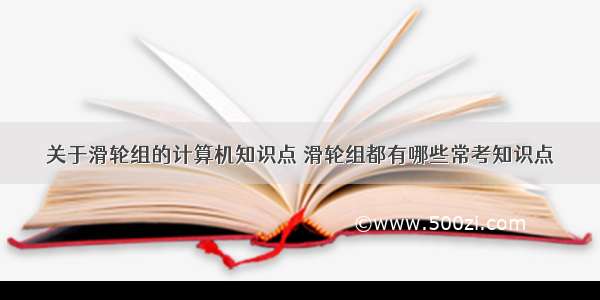 关于滑轮组的计算机知识点 滑轮组都有哪些常考知识点

©www.500zi.com